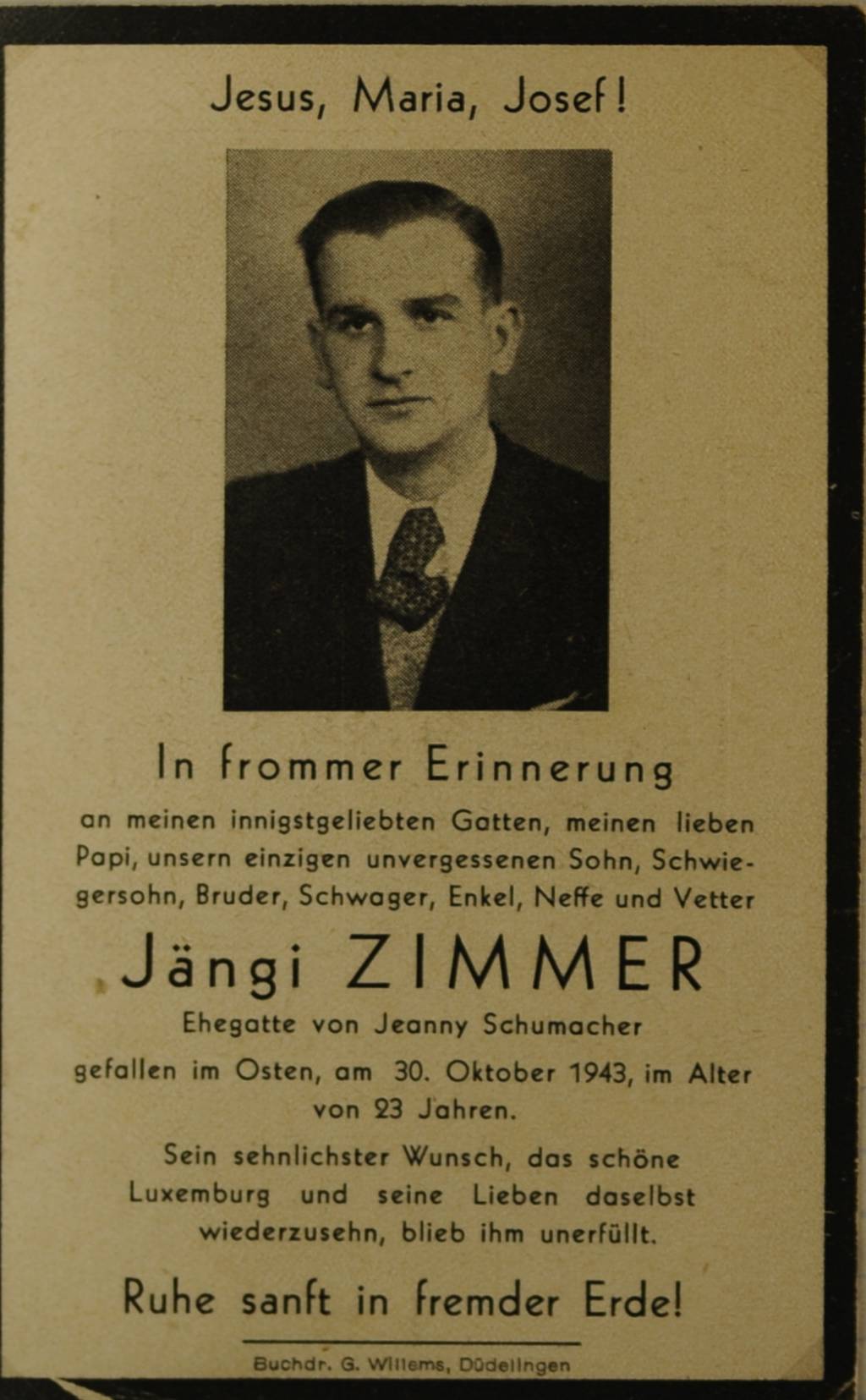 Jesus, Maria, Josef!

In frommer Erinnerung

an meinen innigstgeliebten Gatten, meinen lieben Papi, unsern einzigen unvergessenen Sohn, Schwiegersohn, Bruder, Schwager, Enkel, Neffe und Vetter

Jängi ZIMMER

Ehegatte von Jeanny Schumacher

gefallen im Osten, am 30. Oktober 1943, im Alter von 23 Jahren.

Sein sehnlichster Wunsch, das schöne Luxemburg und seine Lieben daselbst wiederzusehn, blieb ihm unerfüllt.

Ruhe sanft in fremder Erde!

Buchdr. G. Willems, Düdelingen